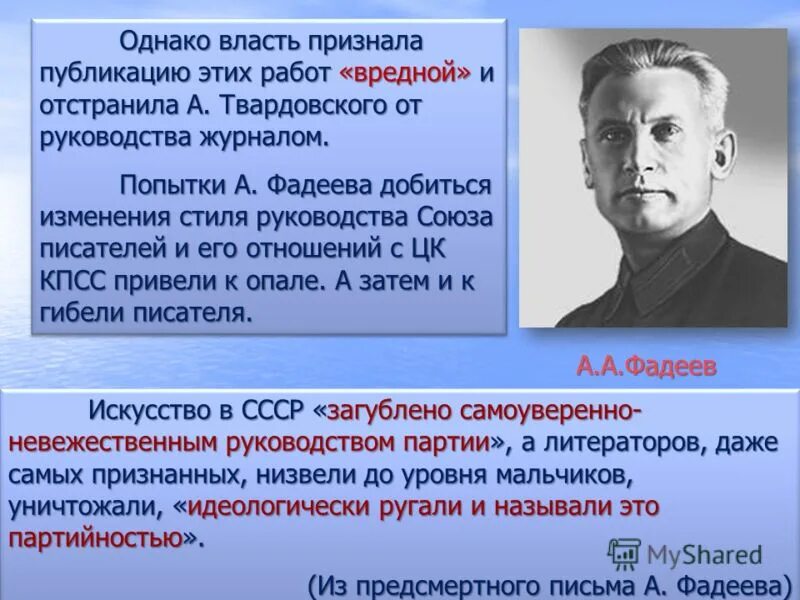 Однако власть признала публикацию этих работ «вредной» и отстранила А. Твардовского от руководства журналом.

Попытки А. Фадеева добиться изменения стиля руководства Союза писателей и его отношений с ЦК КПСС привели к опале. А затем и к гибели писателя.

А.А.Фадеев

Искусство в СССР «загублено самоуверенно-невежественным руководством партии», а литераторов, даже самых признанных, низвели до уровня мальчиков, уничтожали, «идеологически ругали и называли это партийностью».

MyShared

(Из предсмертного письма А. Фадеева)